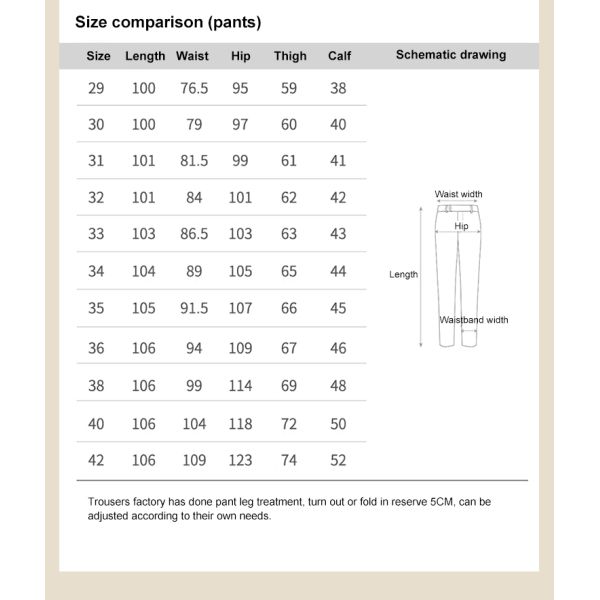 Size comparison (pants)

| Size | Length | Waist | Hip | Thigh | Calf |
|---|---|---|---|---|---|
| 29 | 100 | 76.5 | 95 | 59 | 38 |
| 30 | 100 | 79 | 97 | 60 | 40 |
| 31 | 101 | 81.5 | 99 | 61 | 41 |
| 32 | 101 | 84 | 101 | 62 | 42 |
| 33 | 103 | 86.5 | 103 | 63 | 43 |
| 34 | 104 | 89 | 105 | 65 | 44 |
| 35 | 105 | 91.5 | 107 | 66 | 45 |
| 36 | 106 | 94 | 109 | 67 | 46 |
| 38 | 106 | 99 | 114 | 69 | 48 |
| 40 | 106 | 104 | 118 | 72 | 50 |
| 42 | 106 | 109 | 123 | 74 | 52 |

Schematic drawing

Waist width
Hip
Length
Waistband width

Trousers factory has done pant leg treatment, turn out or fold in reserve 5CM, can be adjusted according to their own needs.